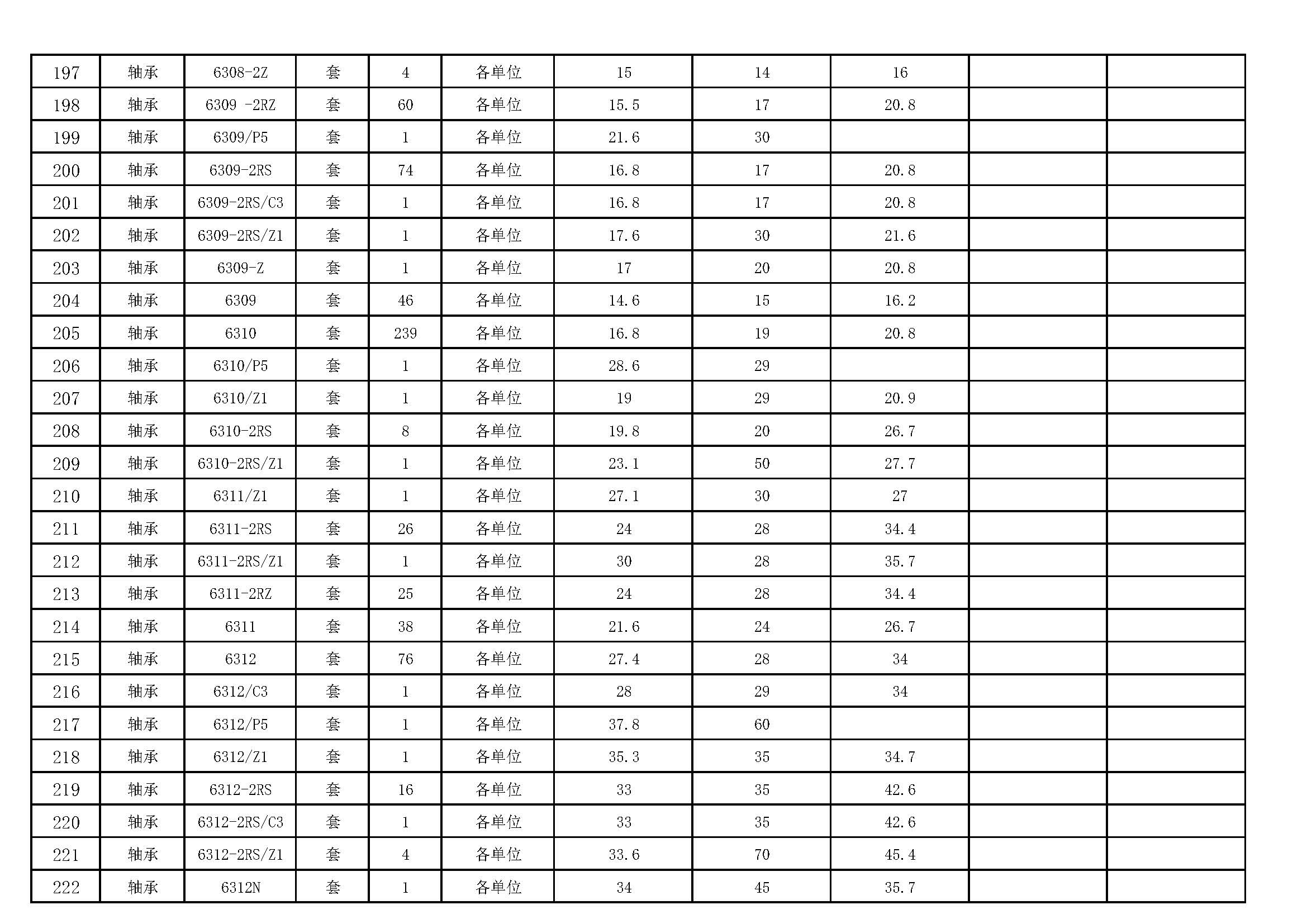 | 197 | 轴承 | 6308-2Z | 套 | 4 | 各单位 | 15 | 14 | 16 | | |
|---|---|---|---|---|---|---|---|---|---|---|
| 198 | 轴承 | 6309 -2RZ | 套 | 60 | 各单位 | 15.5 | 17 | 20.8 | | |
| 199 | 轴承 | 6309/P5 | 套 | 1 | 各单位 | 21.6 | 30 | | | |
| 200 | 轴承 | 6309-2RS | 套 | 74 | 各单位 | 16.8 | 17 | 20.8 | | |
| 201 | 轴承 | 6309-2RS/C3 | 套 | 1 | 各单位 | 16.8 | 17 | 20.8 | | |
| 202 | 轴承 | 6309-2RS/Z1 | 套 | 1 | 各单位 | 17.6 | 30 | 21.6 | | |
| 203 | 轴承 | 6309-Z | 套 | 1 | 各单位 | 17 | 20 | 20.8 | | |
| 204 | 轴承 | 6309 | 套 | 46 | 各单位 | 14.6 | 15 | 16.2 | | |
| 205 | 轴承 | 6310 | 套 | 239 | 各单位 | 16.8 | 19 | 20.8 | | |
| 206 | 轴承 | 6310/P5 | 套 | 1 | 各单位 | 28.6 | 29 | | | |
| 207 | 轴承 | 6310/Z1 | 套 | 1 | 各单位 | 19 | 29 | 20.9 | | |
| 208 | 轴承 | 6310-2RS | 套 | 8 | 各单位 | 19.8 | 20 | 26.7 | | |
| 209 | 轴承 | 6310-2RS/Z1 | 套 | 1 | 各单位 | 23.1 | 50 | 27.7 | | |
| 210 | 轴承 | 6311/Z1 | 套 | 1 | 各单位 | 27.1 | 30 | 27 | | |
| 211 | 轴承 | 6311-2RS | 套 | 26 | 各单位 | 24 | 28 | 34.4 | | |
| 212 | 轴承 | 6311-2RS/Z1 | 套 | 1 | 各单位 | 30 | 28 | 35.7 | | |
| 213 | 轴承 | 6311-2RZ | 套 | 25 | 各单位 | 24 | 28 | 34.4 | | |
| 214 | 轴承 | 6311 | 套 | 38 | 各单位 | 21.6 | 24 | 26.7 | | |
| 215 | 轴承 | 6312 | 套 | 76 | 各单位 | 27.4 | 28 | 34 | | |
| 216 | 轴承 | 6312/C3 | 套 | 1 | 各单位 | 28 | 29 | 34 | | |
| 217 | 轴承 | 6312/P5 | 套 | 1 | 各单位 | 37.8 | 60 | | | |
| 218 | 轴承 | 6312/Z1 | 套 | 1 | 各单位 | 35.3 | 35 | 34.7 | | |
| 219 | 轴承 | 6312-2RS | 套 | 16 | 各单位 | 33 | 35 | 42.6 | | |
| 220 | 轴承 | 6312-2RS/C3 | 套 | 1 | 各单位 | 33 | 35 | 42.6 | | |
| 221 | 轴承 | 6312-2RS/Z1 | 套 | 4 | 各单位 | 33.6 | 70 | 45.4 | | |
| 222 | 轴承 | 6312N | 套 | 1 | 各单位 | 34 | 45 | 35.7 | | |